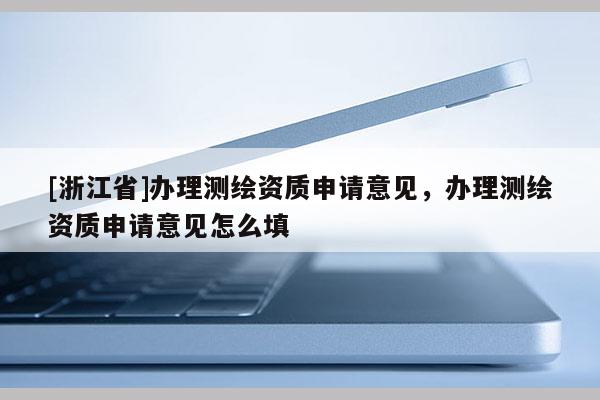 [浙江省]办理测绘资质申请意见，办理测绘资质申请意见怎么填